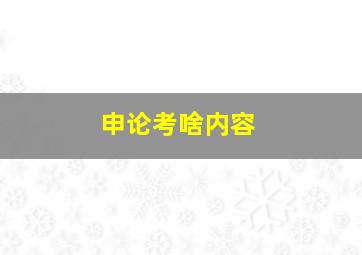 申论考啥内容